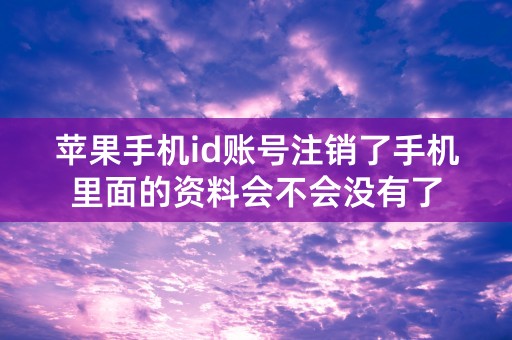 苹果手机id账号注销了手机里面的资料会不会没有了